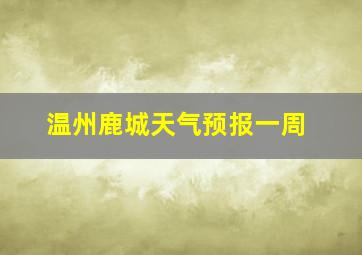 温州鹿城天气预报一周